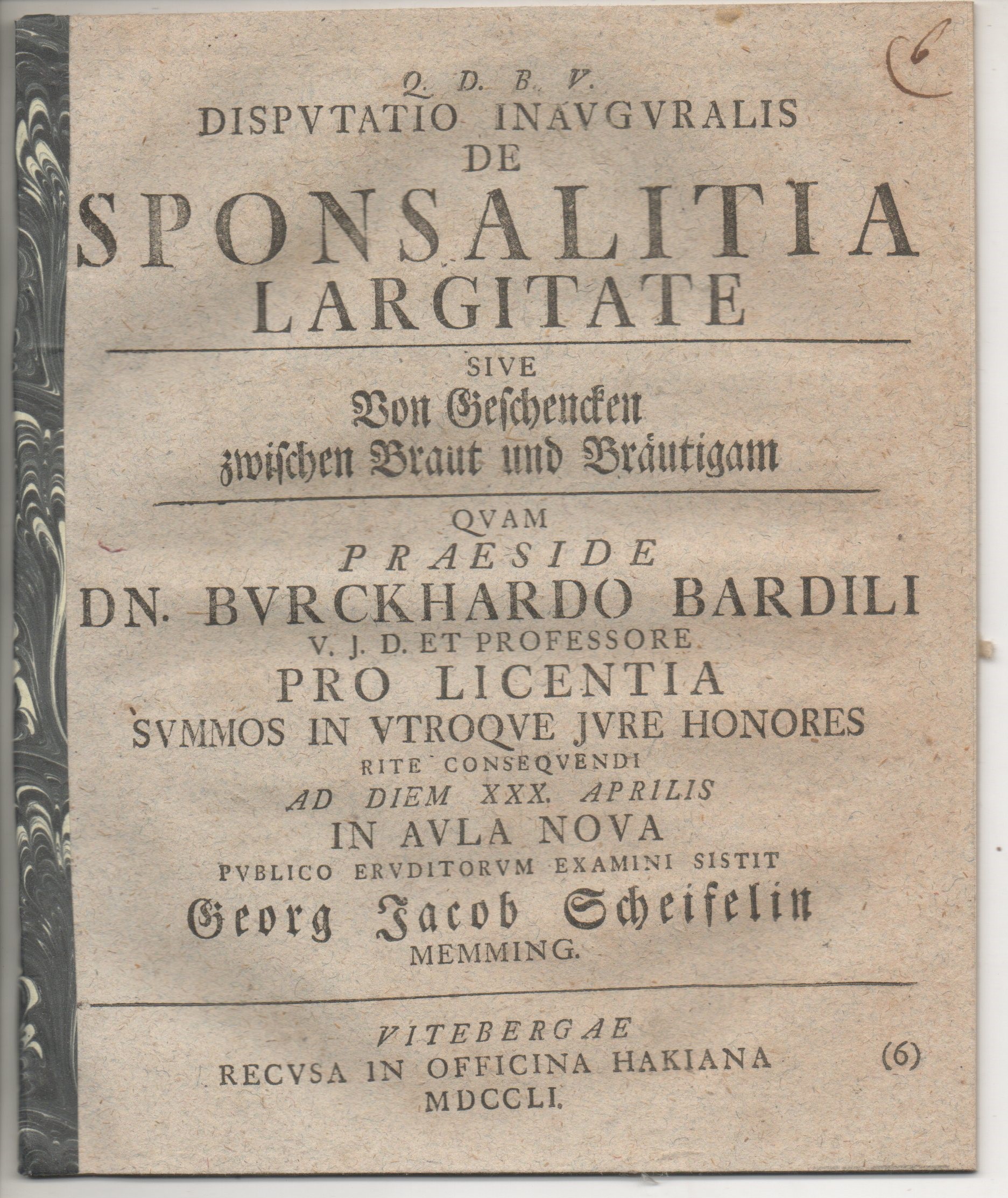 6

Q. D. B. V.
DISPVTATIO INAVGVRALIS
DE
SPONSALITIA
LARGITATE

SIVE
Von Geschencken
zwischen Braut und Bräutigam

QVAM
PRAESIDE
DN. BVRCKHARDO BARDILI
V. J. D. ET PROFESSORE
PRO LICENTIA
SVMMOS IN VTROQVE JVRE HONORES
RITE CONSEQVENDI
AD DIEM XXX. APRILIS
IN AVLA NOVA
PVBLICO ERVDITORVM EXAMINI SISTIT
Georg Jacob Scheifelin
MEMMING.

VITEBERGAE
RECVSA IN OFFICINA HAKIANA
MDCCLI.

(6)